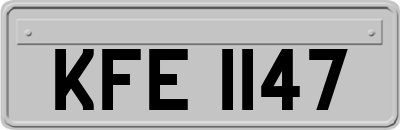 KFE 1147